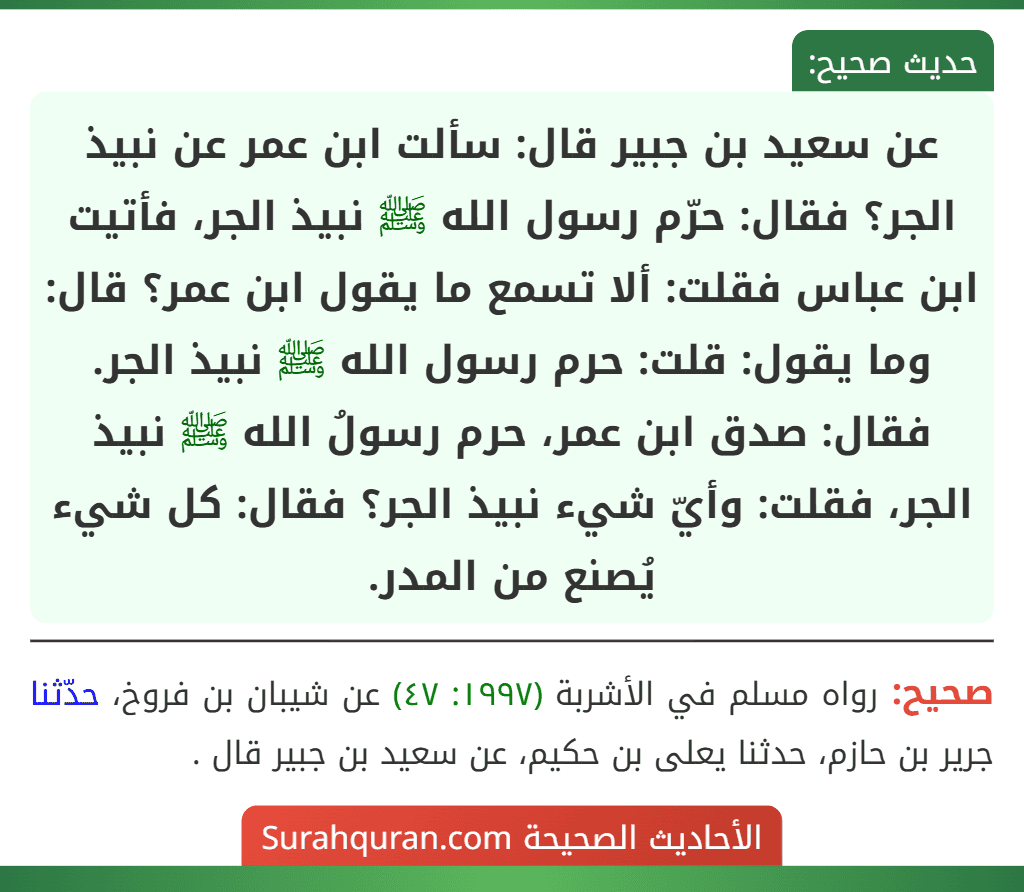 حديث صحيح:

عن سعيد بن جبير قال: سألت ابن عمر عن نبيذ الجر؟ فقال: حرّم رسول الله ﷺ نبيذ الجر، فأتيت ابن عباس فقلت: ألا تسمع ما يقول ابن عمر؟ قال: وما يقول: قلت: حرم رسول الله ﷺ نبيذ الجر. فقال: صدق ابن عمر، حرم رسولُ الله ﷺ نبيذ الجر، فقلت: وأيّ شيء نبيذ الجر؟ فقال: كل شيء يُصنع من المدر.

صحيح: رواه مسلم في الأشربة (١٩٩٧: ٤٧) عن شيبان بن فروخ، حدّثنا جرير بن حازم، حدثنا يعلى بن حكيم، عن سعيد بن جبير قال .

الأحاديث الصحيحة Surahquran.com